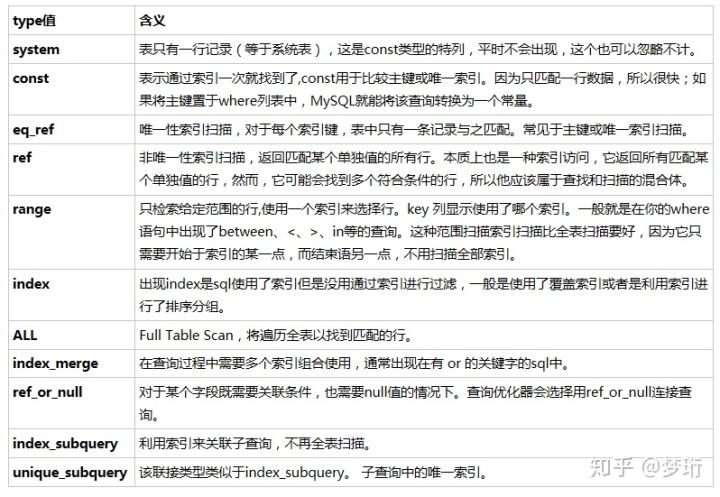 | type值 | 含义 |
|---|---|
| system | 表只有一行记录（等于系统表），这是const类型的特列，平时不会出现，这个也可以忽略不计。 |
| const | 表示通过索引一次就找到了,const用于比较主键或唯一索引。因为只匹配一行数据，所以很快；如果将主键置于where列表中，MySQL就能将该查询转换为一个常量。 |
| eq_ref | 唯一性索引扫描，对于每个索引键，表中只有一条记录与之匹配。常见于主键或唯一索引扫描。 |
| ref | 非唯一性索引扫描，返回匹配某个单独值的所有行。本质上也是一种索引访问，它返回所有匹配某个单独值的行，然而，它可能会找到多个符合条件的行，所以他应该属于查找和扫描的混合体。 |
| range | 只检索给定范围的行,使用一个索引来选择行。key 列显示使用了哪个索引。一般就是在你的where语句中出现了between、<、>、in等的查询。这种范围扫描索引扫描比全表扫描要好，因为它只需要开始于索引的某一点，而结束语另一点，不用扫描全部索引。 |
| index | 出现index是sql使用了索引但是没用通过索引进行过滤，一般是使用了覆盖索引或者是利用索引进行了排序分组。 |
| ALL | Full Table Scan，将遍历全表以找到匹配的行。 |
| index_merge | 在查询过程中需要多个索引组合使用，通常出现在有 or 的关键字的sql中。 |
| ref_or_null | 对于某个字段既需要关联条件，也需要null值的情况下。查询优化器会选择用ref_or_null连接查询。 |
| index_subquery | 利用索引来关联子查询，不再全表扫描。 |
| unique_subquery | 该联接类型类似于index_subquery。 子查询中的唯一索引。 |

知乎 @梦珩